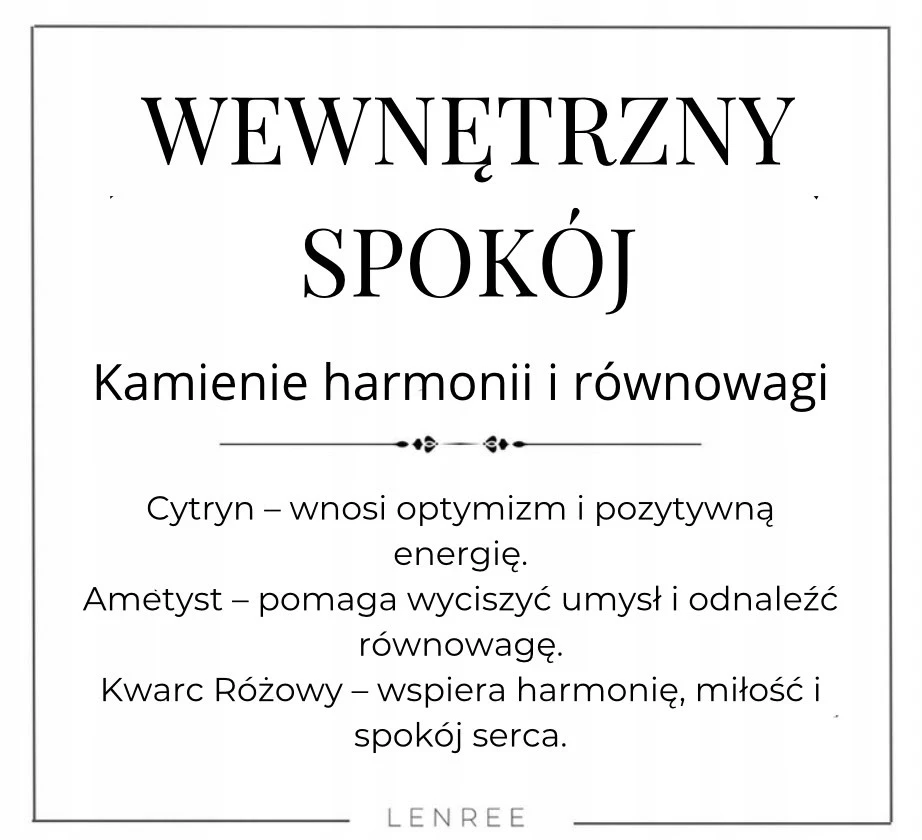 WEWNĘTRZNY SPOKÓJ

Kamienie harmonii i równowagi

Cytryn – wnosi optymizm i pozytywną energię.
Ametyst – pomaga wyciszyć umysł i odnaleźć równowagę.
Kwarc Różowy – wspiera harmonię, miłość i spokój serca.

LENREE